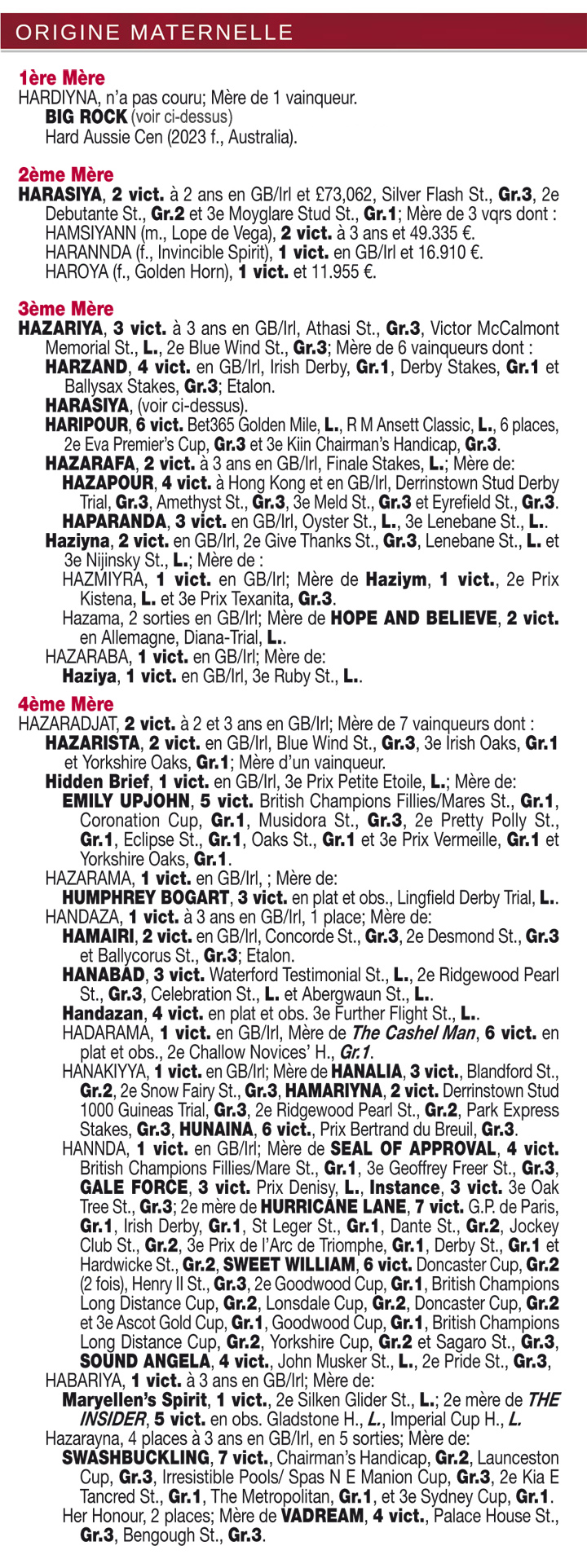 ORIGINE MATERNELLE

1ère Mère
HARDIYNA, n'a pas couru; Mère de 1 vainqueur.
BIG ROCK (voir ci-dessus)
Hard Aussie Cen (2023 f., Australia).

2ème Mère
HARASIYA, 2 vict. à 2 ans en GB/Irl et £73,062, Silver Flash St., Gr.3, 2e Debutante St., Gr.2 et 3e Moyglare Stud St., Gr.1; Mère de 3 vqrs dont :
HAMSIYANN (m., Lope de Vega), 2 vict. à 3 ans et 49.335 €.
HARANNDA (f., Invincible Spirit), 1 vict. en GB/Irl et 16.910 €.
HAROYA (f., Golden Horn), 1 vict. et 11.955 €.

3ème Mère
HAZARIYA, 3 vict. à 3 ans en GB/Irl, Athasi St., Gr.3, Victor McCalmont Memorial St., L., 2e Blue Wind St., Gr.3; Mère de 6 vainqueurs dont :
HARZAND, 4 vict. en GB/Irl, Irish Derby, Gr.1, Derby Stakes, Gr.1 et Ballysax Stakes, Gr.3; Etalon.
HARASIYA, (voir ci-dessus).
HARIPOUR, 6 vict. Bet365 Golden Mile, L., R M Ansett Classic, L., 6 places, 2e Eva Premier's Cup, Gr.3 et 3e Kiin Chairman's Handicap, Gr.3.
HAZARAFA, 2 vict. à 3 ans en GB/Irl, Finale Stakes, L.; Mère de:
HAZAPOUR, 4 vict. à Hong Kong et en GB/Irl, Derrinstown Stud Derby Trial, Gr.3, Amethyst St., Gr.3, 3e Meld St., Gr.3 et Eyrefield St., Gr.3.
HAPARANDA, 3 vict. en GB/Irl, Oyster St., L., 3e Lenebane St., L..
Haziyna, 2 vict. en GB/Irl, 2e Give Thanks St., Gr.3, Lenebane St., L. et 3e Nijinsky St., L.; Mère de :
HAZMIYRA, 1 vict. en GB/Irl; Mère de Haziym, 1 vict., 2e Prix Kistena, L. et 3e Prix Texanita, Gr.3.
Hazama, 2 sorties en GB/Irl; Mère de HOPE AND BELIEVE, 2 vict. en Allemagne, Diana-Trial, L..
HAZARABA, 1 vict. en GB/Irl; Mère de:
Haziya, 1 vict. en GB/Irl, 3e Ruby St., L..

4ème Mère
HAZARADJAT, 2 vict. à 2 et 3 ans en GB/Irl; Mère de 7 vainqueurs dont :
HAZARISTA, 2 vict. en GB/Irl, Blue Wind St., Gr.3, 3e Irish Oaks, Gr.1 et Yorkshire Oaks, Gr.1; Mère d'un vainqueur.
Hidden Brief, 1 vict. en GB/Irl, 3e Prix Petite Etoile, L.; Mère de:
EMILY UPJOHN, 5 vict. British Champions Fillies/Mares St., Gr.1, Coronation Cup, Gr.1, Musidora St., Gr.3, 2e Pretty Polly St., Gr.1, Eclipse St., Gr.1, Oaks St., Gr.1 et 3e Prix Vermeille, Gr.1 et Yorkshire Oaks, Gr.1.
HAZARAMA, 1 vict. en GB/Irl, ; Mère de:
HUMPHREY BOGART, 3 vict. en plat et obs., Lingfield Derby Trial, L..
HANDAZA, 1 vict. à 3 ans en GB/Irl, 1 place; Mère de:
HAMAIRI, 2 vict. en GB/Irl, Concorde St., Gr.3, 2e Desmond St., Gr.3 et Ballycorus St., Gr.3; Etalon.
HANABAD, 3 vict. Waterford Testimonial St., L., 2e Ridgewood Pearl St., Gr.3, Celebration St., L. et Abergwaun St., L..
Handazan, 4 vict. en plat et obs. 3e Further Flight St., L..
HADARAMA, 1 vict. en GB/Irl, Mère de The Cashel Man, 6 vict. en plat et obs., 2e Challow Novices' H., Gr.1.
HANAKIYYA, 1 vict. en GB/Irl; Mère de HANALIA, 3 vict., Blandford St., Gr.2, 2e Snow Fairy St., Gr.3, HAMARIYNA, 2 vict. Derrinstown Stud 1000 Guineas Trial, Gr.3, 2e Ridgewood Pearl St., Gr.2, Park Express Stakes, Gr.3, HUNAINA, 6 vict., Prix Bertrand du Breuil, Gr.3.
HANNDA, 1 vict. en GB/Irl; Mère de SEAL OF APPROVAL, 4 vict. British Champions Fillies/Mare St., Gr.1, 3e Geoffrey Freer St., Gr.3, GALE FORCE, 3 vict. Prix Denisy, L., Instance, 3 vict. 3e Oak Tree St., Gr.3; 2e mère de HURRICANE LANE, 7 vict. G.P. de Paris, Gr.1, Irish Derby, Gr.1, St Leger St., Gr.1, Dante St., Gr.2, Jockey Club St., Gr.2, 3e Prix de l'Arc de Triomphe, Gr.1, Derby St., Gr.1 et Hardwicke St., Gr.2, SWEET WILLIAM, 6 vict. Doncaster Cup, Gr.2 (2 fois), Henry II St., Gr.3, 2e Goodwood Cup, Gr.1, British Champions Long Distance Cup, Gr.2, Lonsdale Cup, Gr.2, Doncaster Cup, Gr.2 et 3e Ascot Gold Cup, Gr.1, Goodwood Cup, Gr.1, British Champions Long Distance Cup, Gr.2, Yorkshire Cup, Gr.2 et Sagaro St., Gr.3, SOUND ANGELA, 4 vict., John Musker St., L., 2e Pride St., Gr.3,
HABARIYA, 1 vict. à 3 ans en GB/Irl; Mère de:
Maryellen's Spirit, 1 vict., 2e Silken Glider St., L.; 2e mère de THE INSIDER, 5 vict. en obs. Gladstone H., L., Imperial Cup H., L.
Hazarayna, 4 places à 3 ans en GB/Irl, en 5 sorties; Mère de:
SWASHBUCKLING, 7 vict., Chairman's Handicap, Gr.2, Launceston Cup, Gr.3, Irresistible Pools/ Spas N E Manion Cup, Gr.3, 2e Kia E Tancred St., Gr.1, The Metropolitan, Gr.1, et 3e Sydney Cup, Gr.1.
Her Honour, 2 places; Mère de VADREAM, 4 vict., Palace House St., Gr.3, Bengough St., Gr.3.